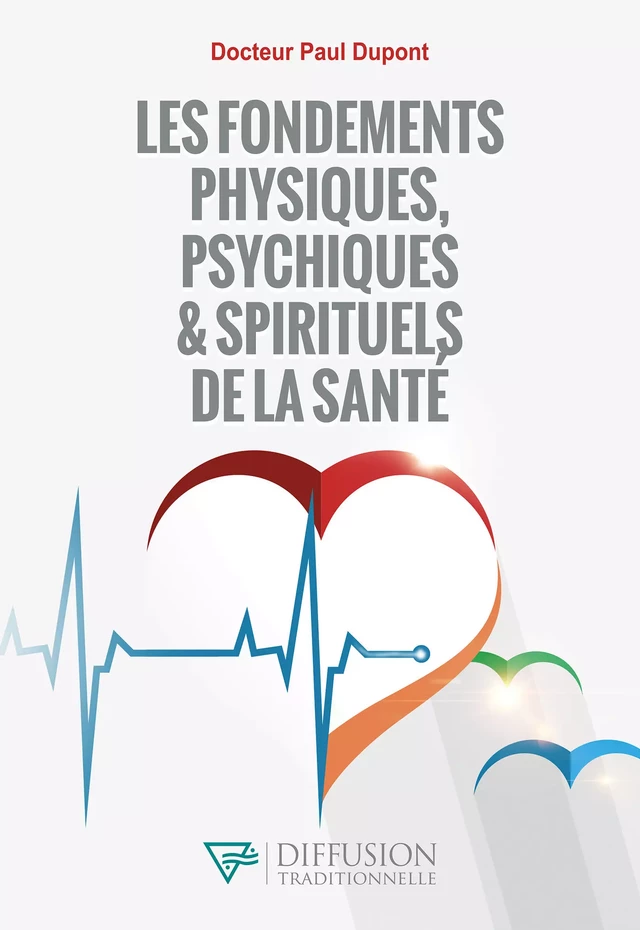 Docteur Paul Dupont

LES FONDEMENTS PHYSIQUES, PSYCHIQUES & SPIRITUELS DE LA SANTÉ

DIFFUSION
TRADITIONNELLE